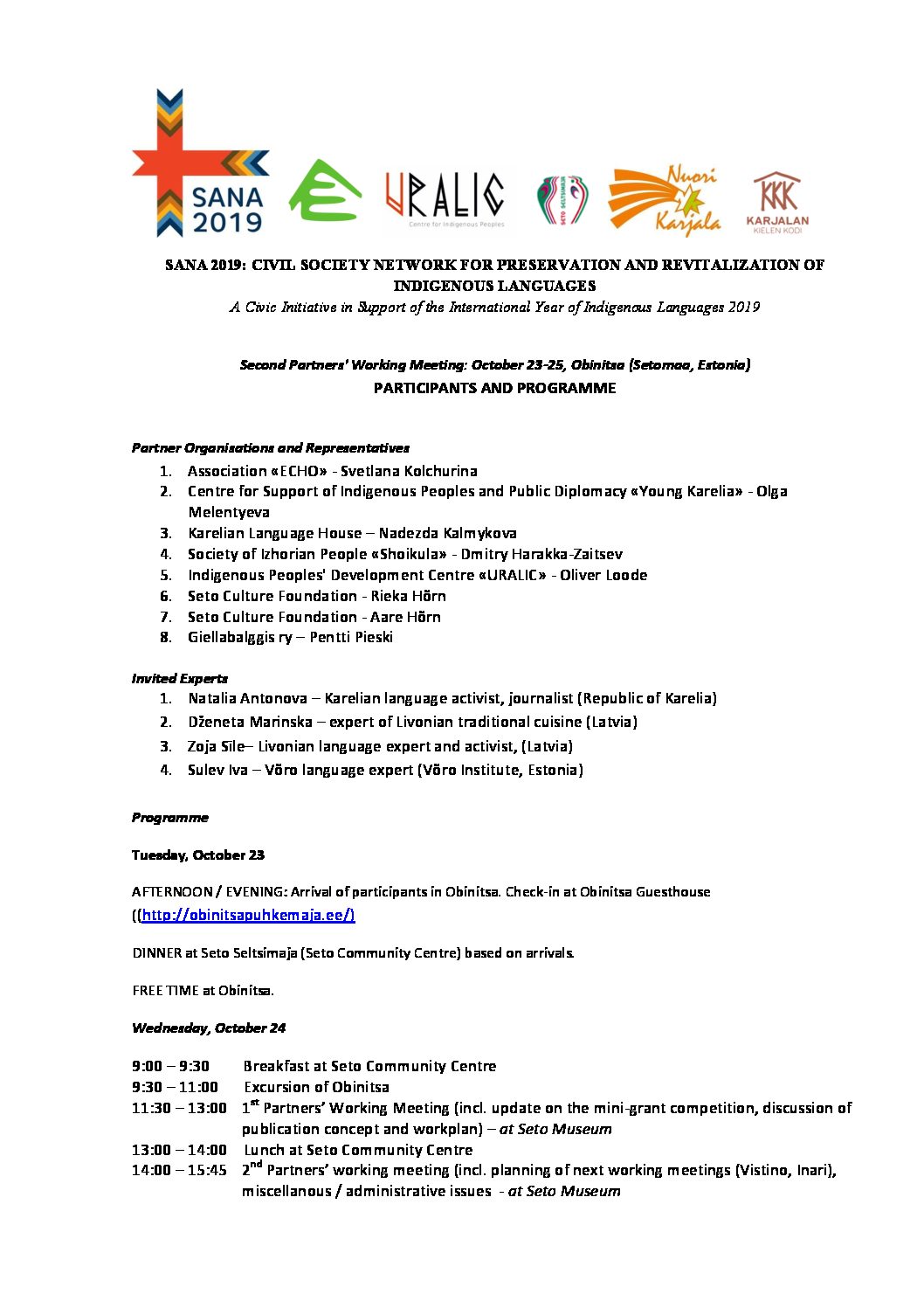 SANA 2019

URALIC
Centre for Indigenous Peoples

SETO SELTSIMAJA

Nuori Karjala

KKK
KARJALAN KIELEN KODI

SANA 2019: CIVIL SOCIETY NETWORK FOR PRESERVATION AND REVITALIZATION OF INDIGENOUS LANGUAGES
A Civic Initiative in Support of the International Year of Indigenous Languages 2019

Second Partners' Working Meeting: October 23-25, Obinitsa (Setomaa, Estonia)
PARTICIPANTS AND PROGRAMME

Partner Organisations and Representatives
1. Association «ECHO» - Svetlana Kolchurina
2. Centre for Support of Indigenous Peoples and Public Diplomacy «Young Karelia» - Olga Melentyeva
3. Karelian Language House – Nadezda Kalmykova
4. Society of Izhorian People «Shoikula» - Dmitry Harakka-Zaitsev
5. Indigenous Peoples' Development Centre «URALIC» - Oliver Loode
6. Seto Culture Foundation - Rieka Hõrn
7. Seto Culture Foundation - Aare Hõrn
8. Giellabalggis ry – Pentti Pieski

Invited Experts
1. Natalia Antonova – Karelian language activist, journalist (Republic of Karelia)
2. Dženeta Marinska – expert of Livonian traditional cuisine (Latvia)
3. Zoja Sīle– Livonian language expert and activist, (Latvia)
4. Sulev Iva – Võro language expert (Võro Institute, Estonia)

Programme

Tuesday, October 23

AFTERNOON / EVENING: Arrival of participants in Obinitsa. Check-in at Obinitsa Guesthouse ((http://obinitsapuhkemaja.ee/)

DINNER at Seto Seltsimaja (Seto Community Centre) based on arrivals.

FREE TIME at Obinitsa.

Wednesday, October 24

9:00 – 9:30 Breakfast at Seto Community Centre
9:30 – 11:00 Excursion of Obinitsa
11:30 – 13:00 1$^{st}$ Partners' Working Meeting (incl. update on the mini-grant competition, discussion of publication concept and workplan) – at Seto Museum
13:00 – 14:00 Lunch at Seto Community Centre
14:00 – 15:45 2$^{nd}$ Partners' working meeting (incl. planning of next working meetings (Vistino, Inari), miscellanous / administrative issues - at Seto Museum